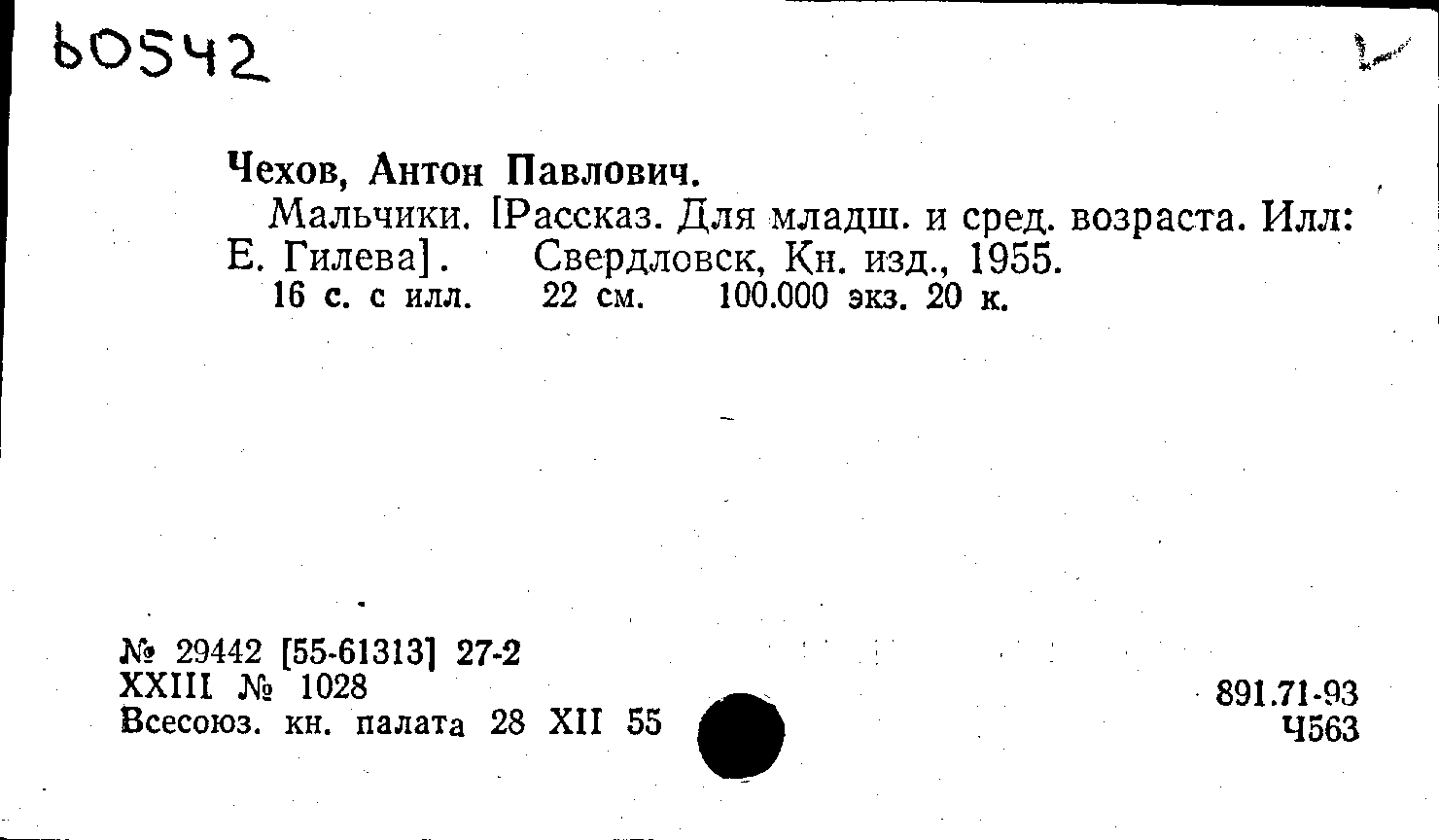 60542

Чехов, Антон Павлович.

Мальчики. [Рассказ. Для младш. и сред. возраста. Илл: Е. Гилева]. Свердловск, Кн. изд., 1955.

16 с. с илл. 22 см. 100.000 экз. 20 к.

№ 29442 [55-61313] 27-2
XXIII № 1028
Всесоюз. кн. палата 28 XII 55

891.71-93
Ч563